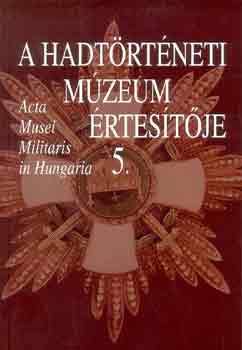 A HADTÖRTÉNETI MÚZEUM ÉRTESÍTŐJE 5.

Acta Musei Militaris in Hungaria